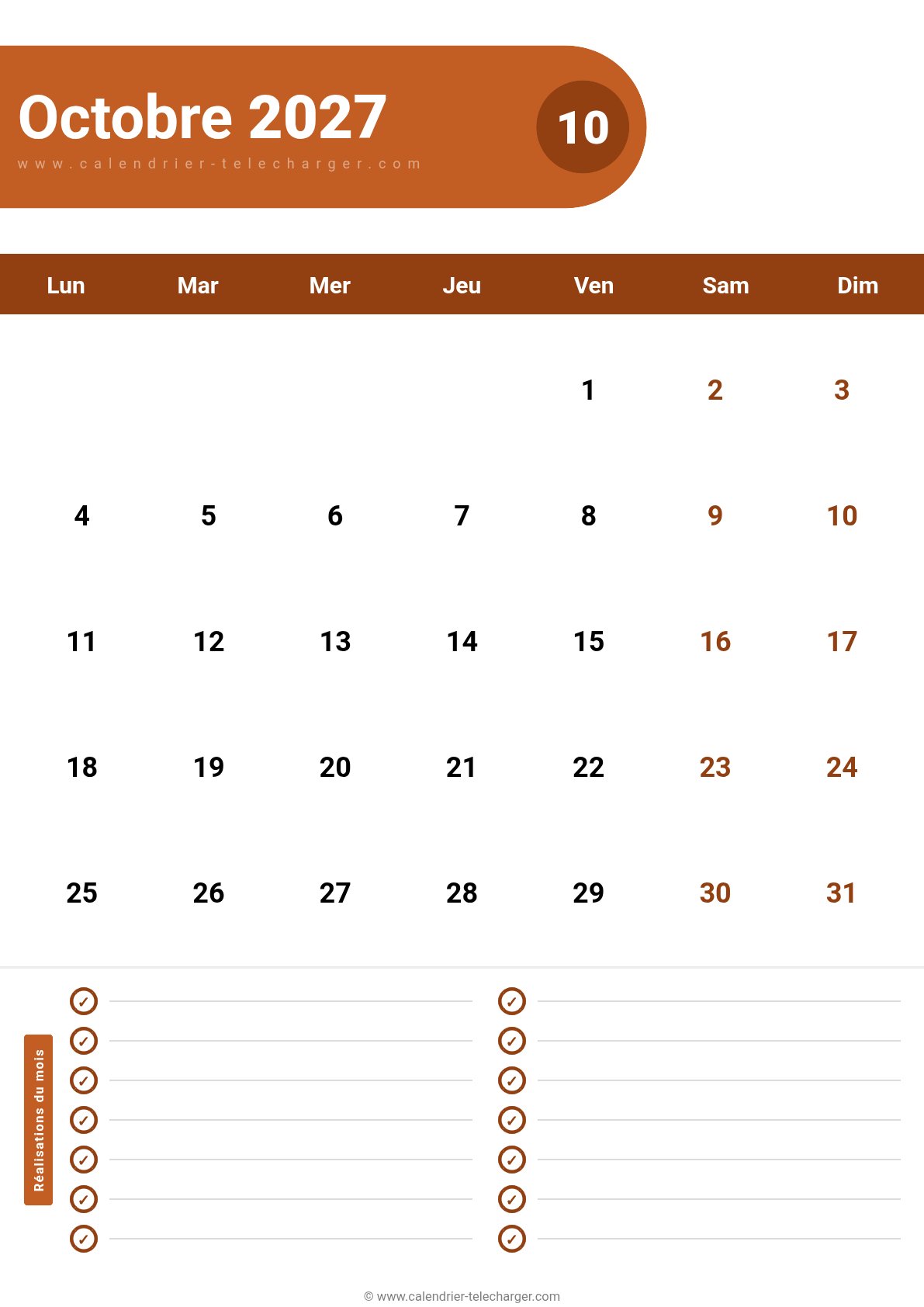 Octobre 2027

www.calendrier-telecharger.com

10

| Lun | Mar | Mer | Jeu | Ven | Sam | Dim |
|---|---|---|---|---|---|---|
| | | | | 1 | 2 | 3 |
| 4 | 5 | 6 | 7 | 8 | 9 | 10 |
| 11 | 12 | 13 | 14 | 15 | 16 | 17 |
| 18 | 19 | 20 | 21 | 22 | 23 | 24 |
| 25 | 26 | 27 | 28 | 29 | 30 | 31 |

Réalisations du mois

✓ ____
✓ ____
✓ ____
✓ ____
✓ ____
✓ ____
✓ ____

✓ ____
✓ ____
✓ ____
✓ ____
✓ ____
✓ ____
✓ ____

© www.calendrier-telecharger.com